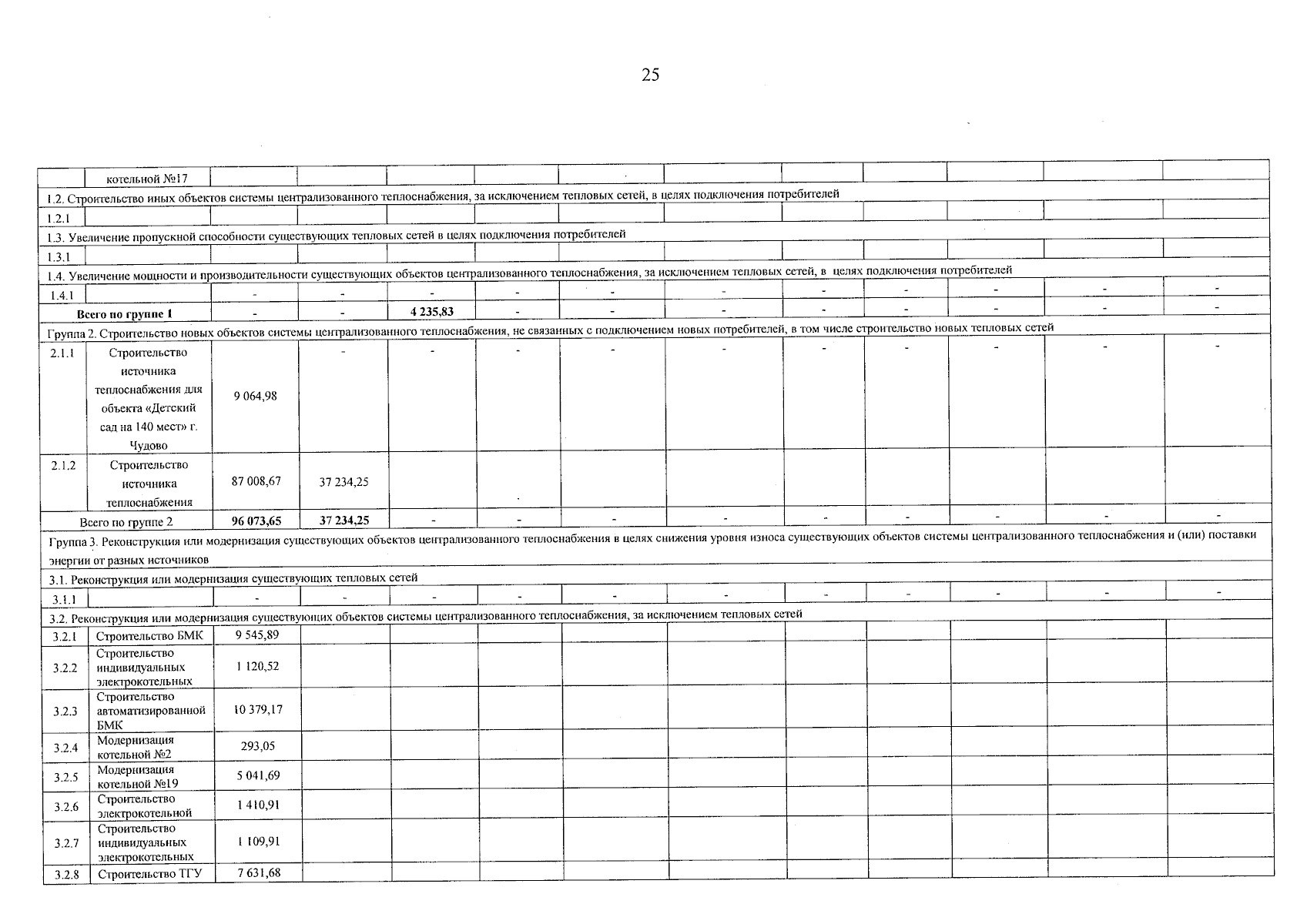 25

| | котельной №17 | | | | | | | | | | | |
|---|---|---|---|---|---|---|---|---|---|---|---|---|
| 1.2. Строительство иных объектов системы централизованного теплоснабжения, за исключением тепловых сетей, в целях подключения потребителей | | | | | | | | | | | | |
| 1.2.1 | | | | | | | | | | | | |
| 1.3. Увеличение пропускной способности существующих тепловых сетей в целях подключения потребителей | | | | | | | | | | | | |
| 1.3.1 | | | | | | | | | | | | |
| 1.4. Увеличение мощности и производительности существующих объектов централизованного теплоснабжения, за исключением тепловых сетей, в целях подключения потребителей | | | | | | | | | | | | |
| 1.4.1 | | - | - | - | - | - | - | - | - | - | - | - |
| Всего по группе 1 | | - | - | 4 235,83 | - | - | - | - | - | - | - | - |
| Группа 2. Строительство новых объектов системы централизованного теплоснабжения, не связанных с подключением новых потребителей, в том числе строительство новых тепловых сетей | | | | | | | | | | | | |
| 2.1.1 | Строительство источника теплоснабжения для объекта «Детский сад на 140 мест» г. Чудово | 9 064,98 | - | - | - | - | - | - | - | - | - | - |
| 2.1.2 | Строительство источника теплоснабжения | 87 008,67 | 37 234,25 | | | | | | | | | |
| Всего по группе 2 | | 96 073,65 | 37 234,25 | - | - | - | - | - | - | - | - | - |
| Группа 3. Реконструкция или модернизация существующих объектов централизованного теплоснабжения в целях снижения уровня износа существующих объектов системы централизованного теплоснабжения и (или) поставки энергии от разных источников | | | | | | | | | | | | |
| 3.1. Реконструкция или модернизация существующих тепловых сетей | | | | | | | | | | | | |
| 3.1.1 | | - | - | - | - | - | - | - | - | - | - | - |
| 3.2. Реконструкция или модернизация существующих объектов системы централизованного теплоснабжения, за исключением тепловых сетей | | | | | | | | | | | | |
| 3.2.1 | Строительство БМК | 9 545,89 | | | | | | | | | | |
| 3.2.2 | Строительство индивидуальных электрокотельных | 1 120,52 | | | | | | | | | | |
| 3.2.3 | Строительство автоматизированной БМК | 10 379,17 | | | | | | | | | | |
| 3.2.4 | Модернизация котельной №2 | 293,05 | | | | | | | | | | |
| 3.2.5 | Модернизация котельной №19 | 5 041,69 | | | | | | | | | | |
| 3.2.6 | Строительство электрокотельной | 1 410,91 | | | | | | | | | | |
| 3.2.7 | Строительство индивидуальных электрокотельных | 1 109,91 | | | | | | | | | | |
| 3.2.8 | Строительство ТГУ | 7 631,68 | | | | | | | | | | |